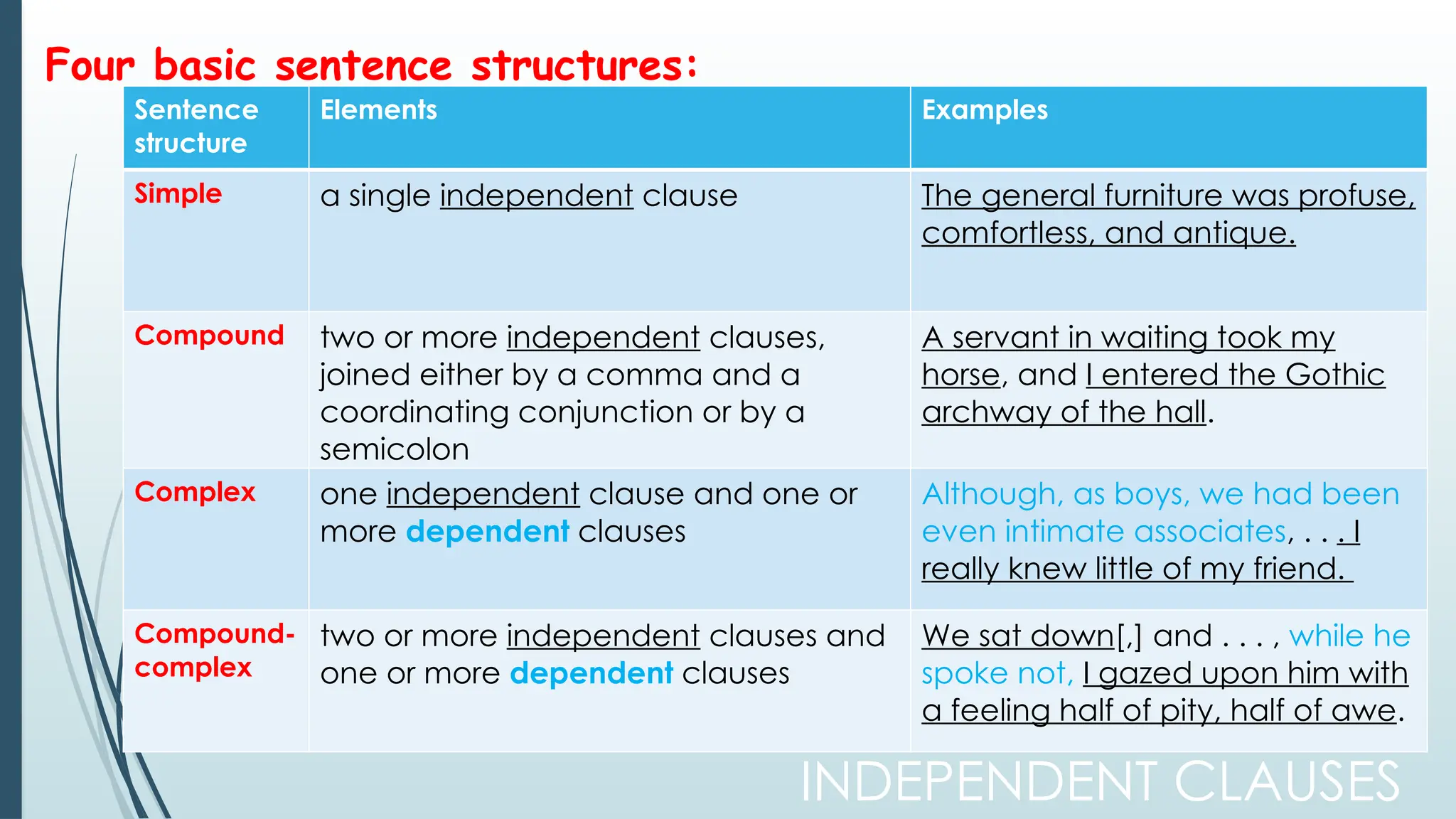 Four basic sentence structures:

| Sentence structure | Elements | Examples |
|---|---|---|
| Simple | a single independent clause | The general furniture was profuse, comfortless, and antique. |
| Compound | two or more independent clauses, joined either by a comma and a coordinating conjunction or by a semicolon | A servant in waiting took my horse, and I entered the Gothic archway of the hall. |
| Complex | one independent clause and one or more dependent clauses | Although, as boys, we had been even intimate associates, . . . I really knew little of my friend. |
| Compound-complex | two or more independent clauses and one or more dependent clauses | We sat down[,] and . . . , while he spoke not, I gazed upon him with a feeling half of pity, half of awe. |

INDEPENDENT CLAUSES